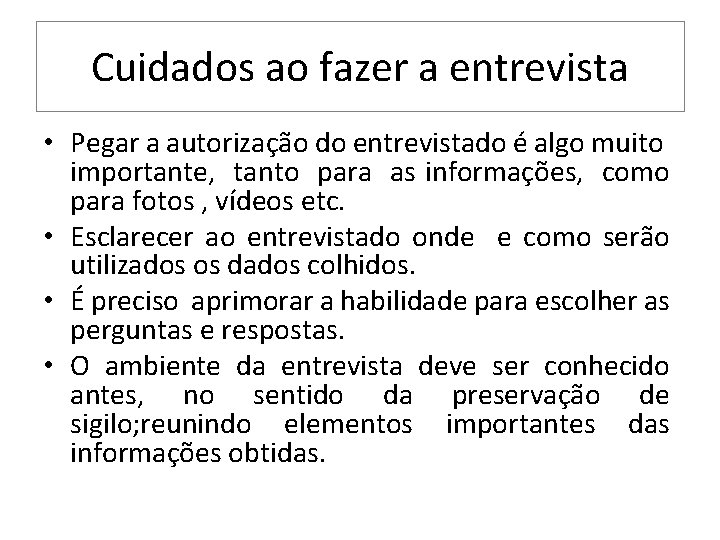 Cuidados ao fazer a entrevista

• Pegar a autorização do entrevistado é algo muito importante, tanto para as informações, como para fotos , vídeos etc.
• Esclarecer ao entrevistado onde e como serão utilizados os dados colhidos.
• É preciso aprimorar a habilidade para escolher as perguntas e respostas.
• O ambiente da entrevista deve ser conhecido antes, no sentido da preservação de sigilo;reunindo elementos importantes das informações obtidas.